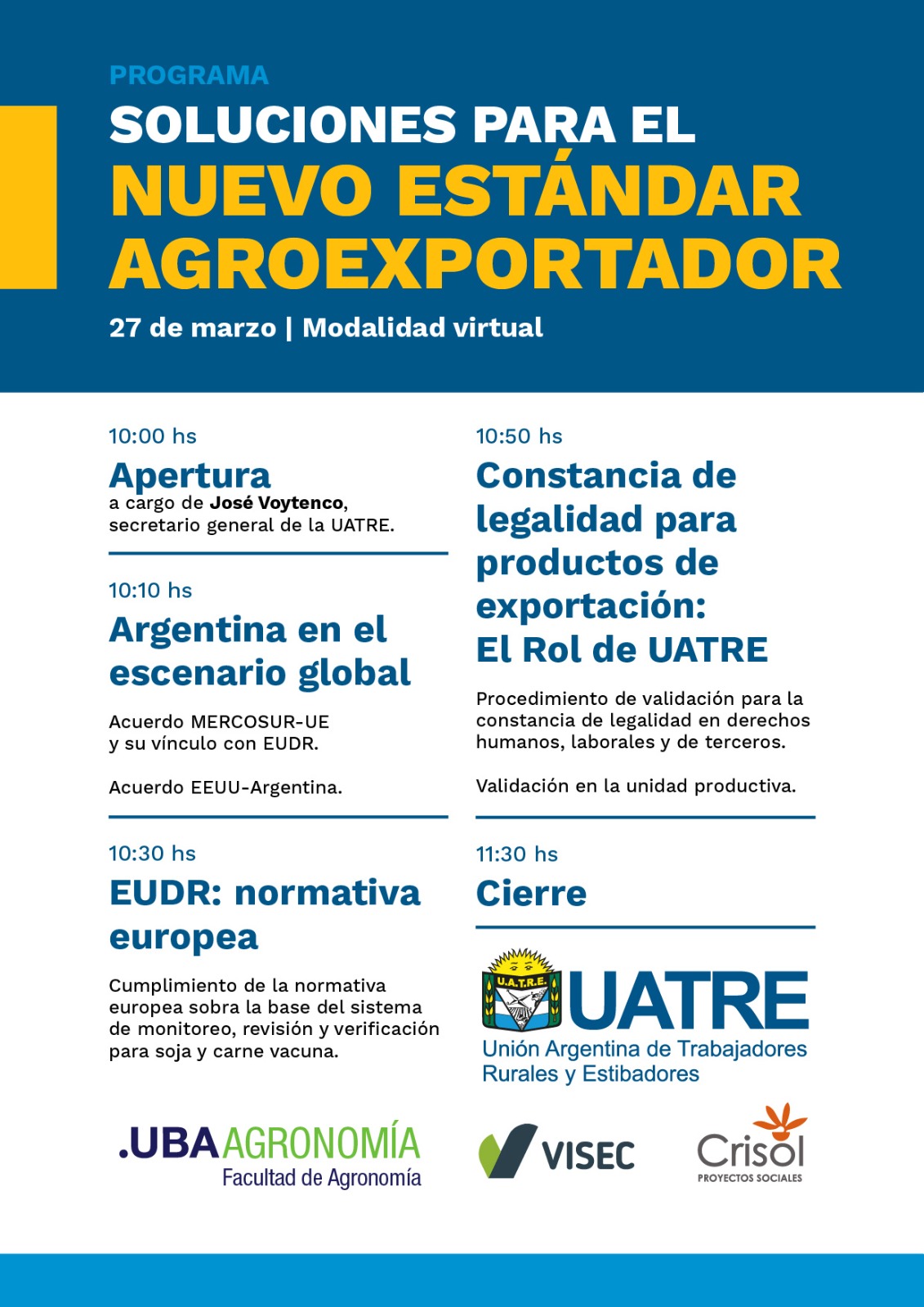 PROGRAMA
SOLUCIONES PARA EL
NUEVO ESTÁNDAR AGROEXPORTADOR
27 de marzo | Modalidad virtual

10:00 hs
Apertura
a cargo de José Voytenco, secretario general de la UATRE.

10:10 hs
Argentina en el escenario global

Acuerdo MERCOSUR-UE y su vínculo con EUDR.

Acuerdo EEUU-Argentina.

10:30 hs
EUDR: normativa europea

Cumplimiento de la normativa europea sobra la base del sistema de monitoreo, revisión y verificación para soja y carne vacuna.

10:50 hs
Constancia de legalidad para productos de exportación: El Rol de UATRE

Procedimiento de validación para la constancia de legalidad en derechos humanos, laborales y de terceros.

Validación en la unidad productiva.

11:30 hs
Cierre

U.A.T.R.E.
UATRE
Unión Argentina de Trabajadores Rurales y Estibadores

.UBA AGRONOMÍA
Facultad de Agronomía

VISEC

Crisol
PROYECTOS SOCIALES